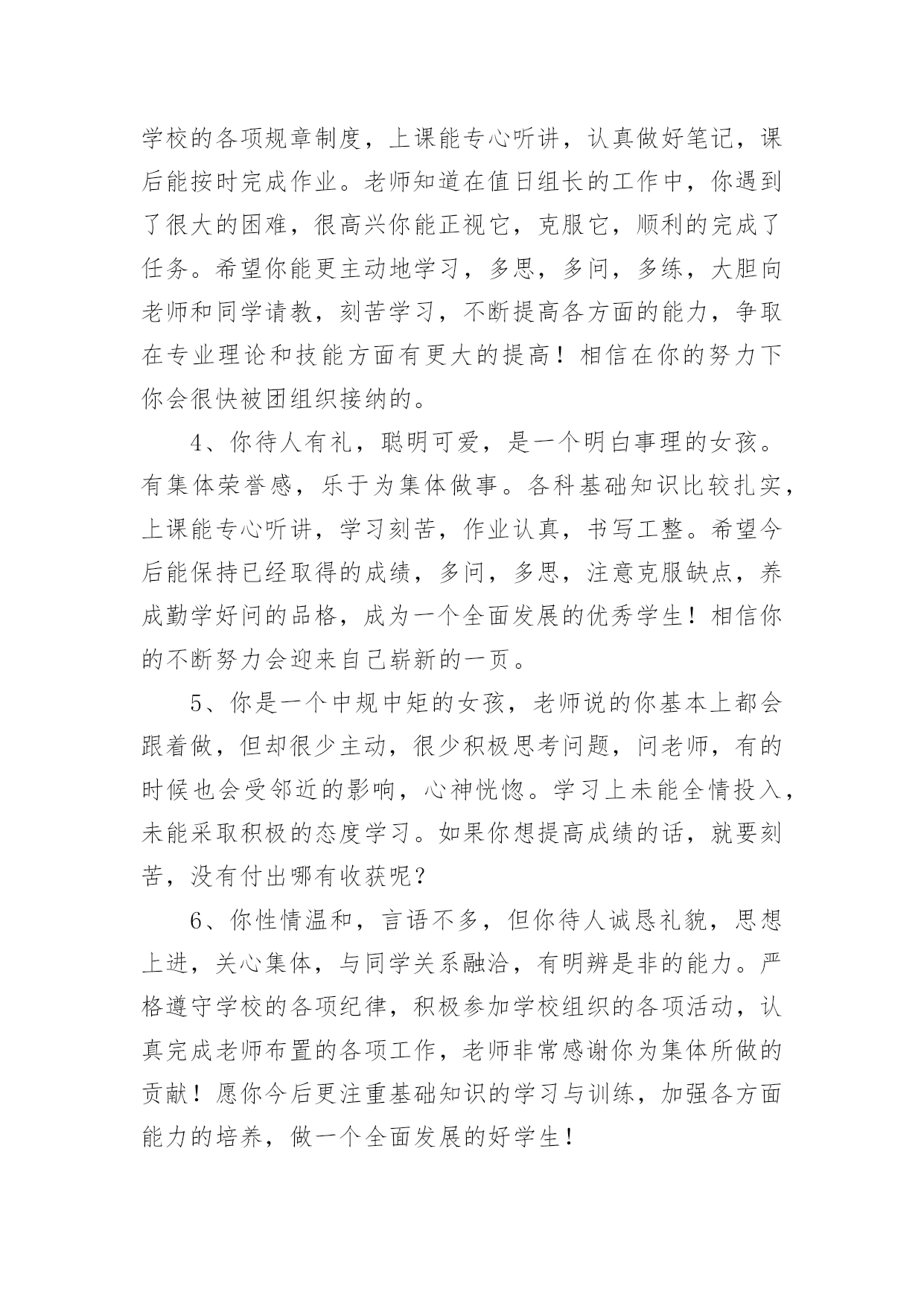 学校的各项规章制度，上课能专心听讲，认真做好笔记，课后能按时完成作业。老师知道在值日组长的工作中，你遇到了很大的困难，很高兴你能正视它，克服它，顺利的完成了任务。希望你能更主动地学习，多思，多问，多练，大胆向老师和同学请教，刻苦学习，不断提高各方面的能力，争取在专业理论和技能方面有更大的提高！相信在你的努力下你会很快被团组织接纳的。

4、你待人有礼，聪明可爱，是一个明白事理的女孩。有集体荣誉感，乐于为集体做事。各科基础知识比较扎实，上课能专心听讲，学习刻苦，作业认真，书写工整。希望今后能保持已经取得的成绩，多问，多思，注意克服缺点，养成勤学好问的品格，成为一个全面发展的优秀学生！相信你的不断努力会迎来自己崭新的一页。

5、你是一个中规中矩的女孩，老师说的你基本上都会跟着做，但却很少主动，很少积极思考问题，问老师，有的时候也会受邻近的影响，心神恍惚。学习上未能全情投入，未能采取积极的态度学习。如果你想提高成绩的话，就要刻苦，没有付出哪有收获呢？

6、你性情温和，言语不多，但你待人诚恳礼貌，思想上进，关心集体，与同学关系融洽，有明辨是非的能力。严格遵守学校的各项纪律，积极参加学校组织的各项活动，认真完成老师布置的各项工作，老师非常感谢你为集体所做的贡献！愿你今后更注重基础知识的学习与训练，加强各方面能力的培养，做一个全面发展的好学生！